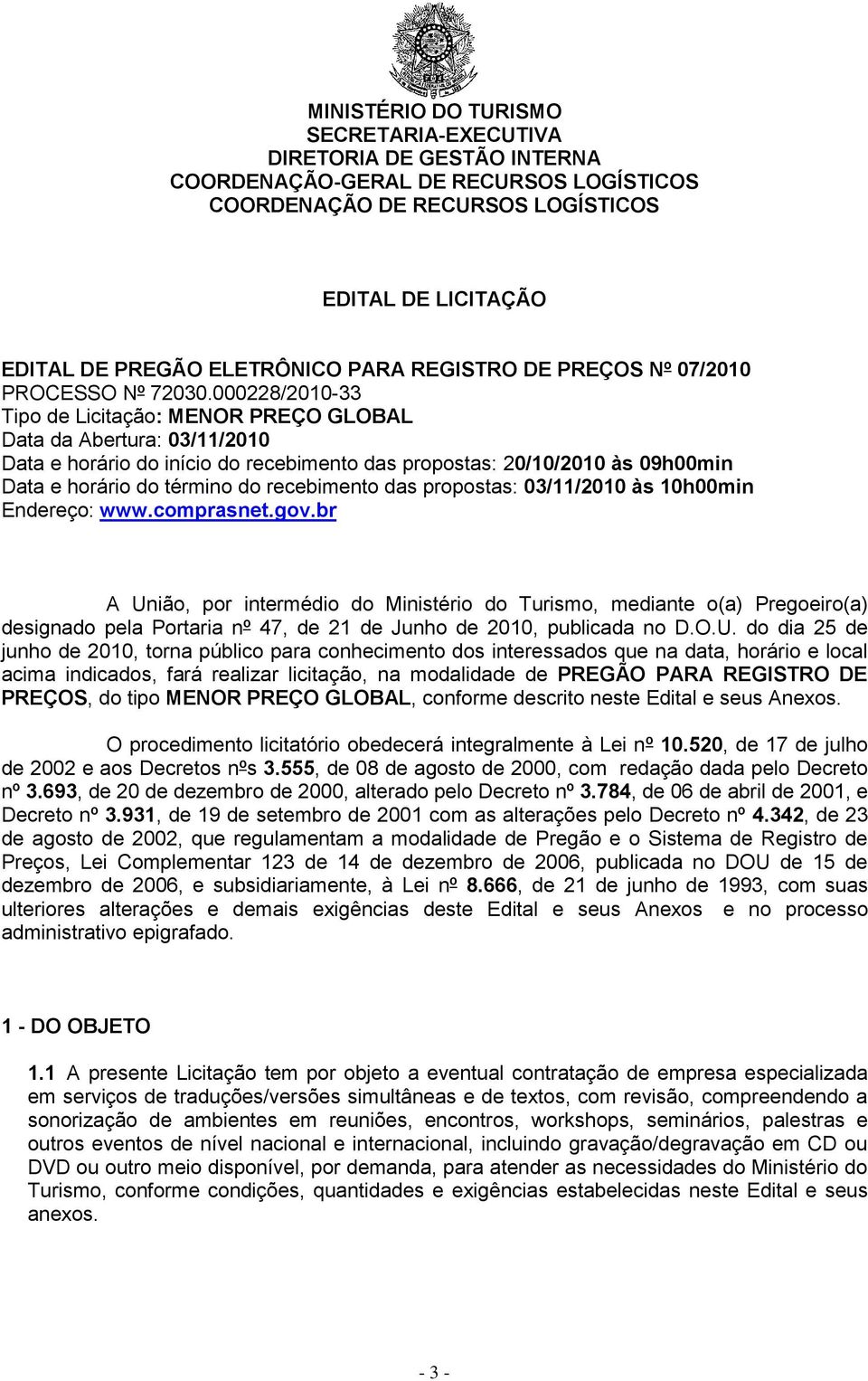 MINISTÉRIO DO TURISMO
SECRETARIA-EXECUTIVA
DIRETORIA DE GESTÃO INTERNA
COORDENAÇÃO-GERAL DE RECURSOS LOGÍSTICOS
COORDENAÇÃO DE RECURSOS LOGÍSTICOS

EDITAL DE LICITAÇÃO

EDITAL DE PREGÃO ELETRÔNICO PARA REGISTRO DE PREÇOS Nº 07/2010
PROCESSO Nº 72030.000228/2010-33
Tipo de Licitação: MENOR PREÇO GLOBAL
Data da Abertura: 03/11/2010
Data e horário do início do recebimento das propostas: 20/10/2010 às 09h00min
Data e horário do término do recebimento das propostas: 03/11/2010 às 10h00min
Endereço: www.comprasnet.gov.br

A União, por intermédio do Ministério do Turismo, mediante o(a) Pregoeiro(a) designado pela Portaria nº 47, de 21 de Junho de 2010, publicada no D.O.U. do dia 25 de junho de 2010, torna público para conhecimento dos interessados que na data, horário e local acima indicados, fará realizar licitação, na modalidade de PREGÃO PARA REGISTRO DE PREÇOS, do tipo MENOR PREÇO GLOBAL, conforme descrito neste Edital e seus Anexos.

O procedimento licitatório obedecerá integralmente à Lei nº 10.520, de 17 de julho de 2002 e aos Decretos nºs 3.555, de 08 de agosto de 2000, com redação dada pelo Decreto nº 3.693, de 20 de dezembro de 2000, alterado pelo Decreto nº 3.784, de 06 de abril de 2001, e Decreto nº 3.931, de 19 de setembro de 2001 com as alterações pelo Decreto nº 4.342, de 23 de agosto de 2002, que regulamentam a modalidade de Pregão e o Sistema de Registro de Preços, Lei Complementar 123 de 14 de dezembro de 2006, publicada no DOU de 15 de dezembro de 2006, e subsidiariamente, à Lei nº 8.666, de 21 de junho de 1993, com suas ulteriores alterações e demais exigências deste Edital e seus Anexos e no processo administrativo epigrafado.

1 - DO OBJETO

1.1 A presente Licitação tem por objeto a eventual contratação de empresa especializada em serviços de traduções/versões simultâneas e de textos, com revisão, compreendendo a sonorização de ambientes em reuniões, encontros, workshops, seminários, palestras e outros eventos de nível nacional e internacional, incluindo gravação/degravação em CD ou DVD ou outro meio disponível, por demanda, para atender as necessidades do Ministério do Turismo, conforme condições, quantidades e exigências estabelecidas neste Edital e seus anexos.

- 3 -